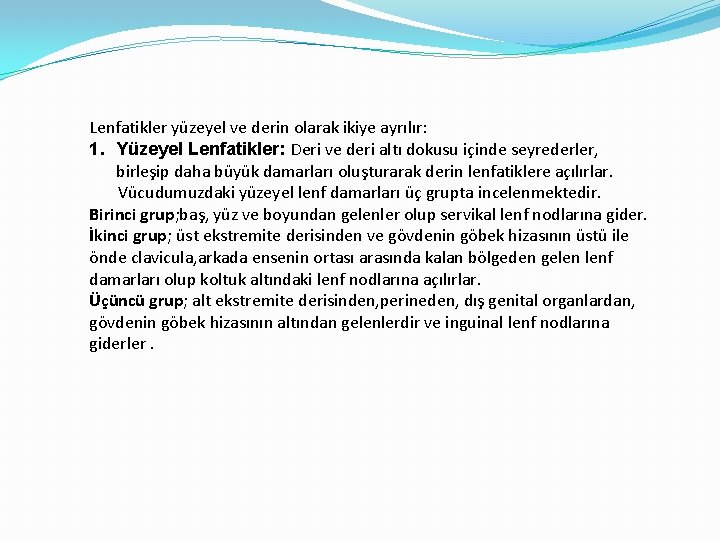 Lenfatikler yüzeyel ve derin olarak ikiye ayrılır:

1. Yüzeyel Lenfatikler: Deri ve deri altı dokusu içinde seyrederler, birleşip daha büyük damarları oluşturarak derin lenfatiklere açılırlar. Vücudumuzdaki yüzeyel lenf damarları üç grupta incelenmektedir.

Birinci grup;baş, yüz ve boyundan gelenler olup servikal lenf nodlarına gider.

İkinci grup; üst ekstremite derisinden ve gövdenin göbek hizasının üstü ile önde clavicula,arkada ensenin ortası arasında kalan bölgeden gelen lenf damarları olup koltuk altındaki lenf nodlarına açılırlar.

Üçüncü grup; alt ekstremite derisinden,perineden, dış genital organlardan, gövdenin göbek hizasının altından gelenlerdir ve inguinal lenf nodlarına giderler .